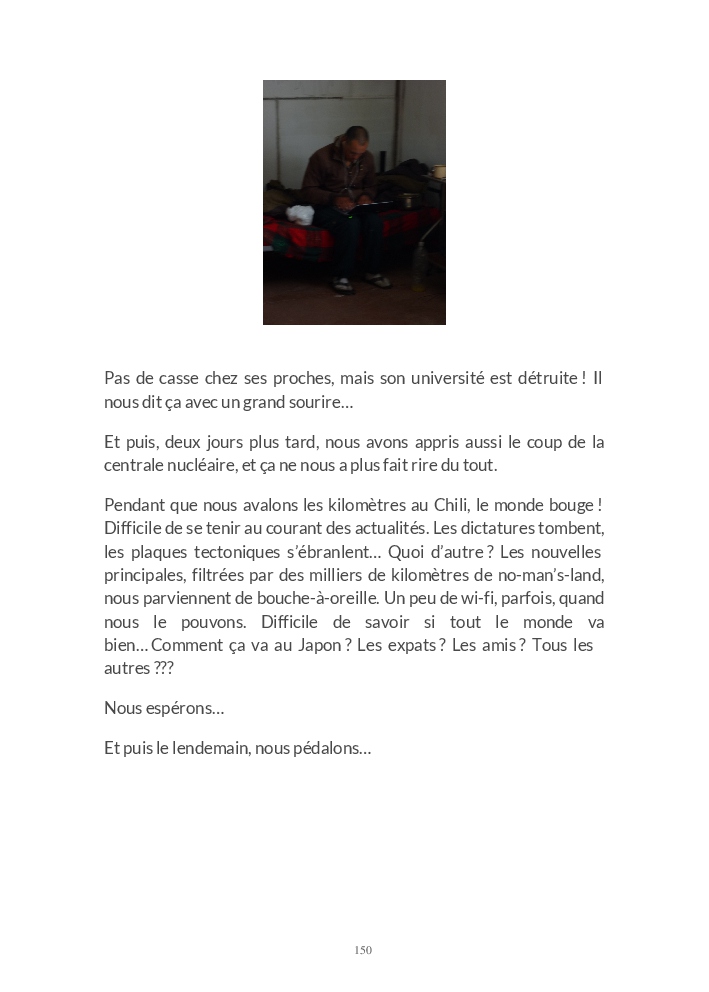 Pas de casse chez ses proches, mais son université est détruite ! Il nous dit ça avec un grand sourire…

Et puis, deux jours plus tard, nous avons appris aussi le coup de la centrale nucléaire, et ça ne nous a plus fait rire du tout.

Pendant que nous avalons les kilomètres au Chili, le monde bouge ! Difficile de se tenir au courant des actualités. Les dictatures tombent, les plaques tectoniques s'ébranlent… Quoi d'autre ? Les nouvelles principales, filtrées par des milliers de kilomètres de no-man's-land, nous parviennent de bouche-à-oreille. Un peu de wi-fi, parfois, quand nous le pouvons. Difficile de savoir si tout le monde va bien… Comment ça va au Japon ? Les expats ? Les amis ? Tous les autres ???

Nous espérons…

Et puis le lendemain, nous pédalons…

150